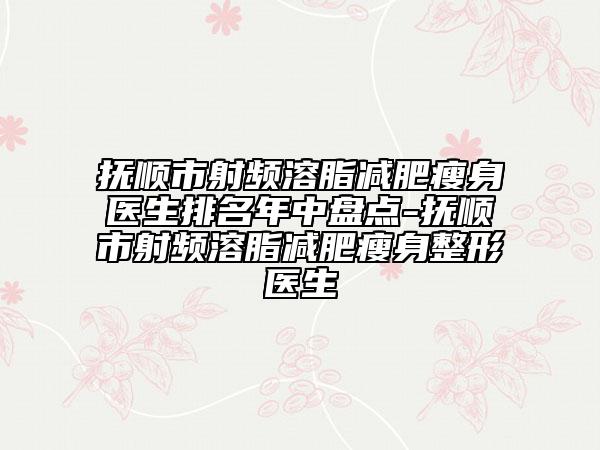 抚顺市射频溶脂减肥瘦身医生排名年中盘点-抚顺市射频溶脂减肥瘦身整形医生